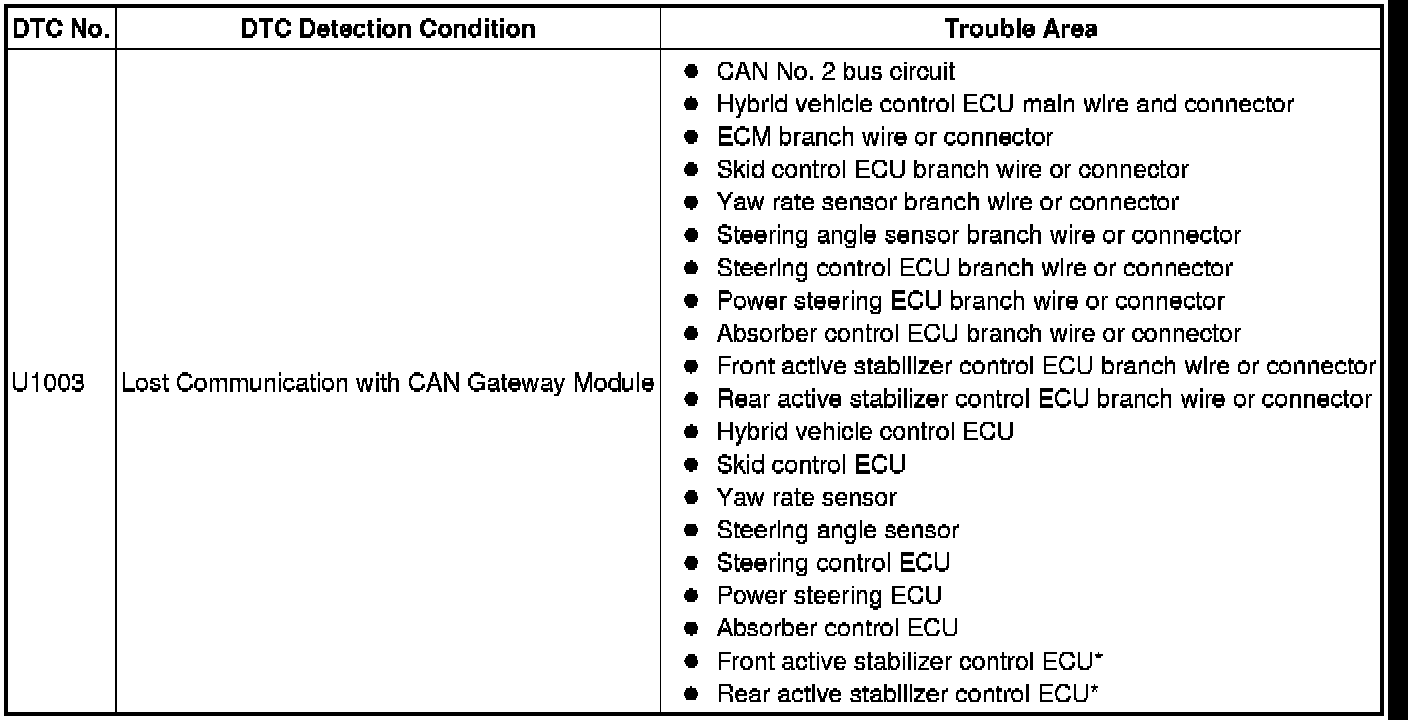 | DTC No. | DTC Detection Condition | Trouble Area |
|---|---|---|
| U1003 | Lost Communication with CAN Gateway Module | ● CAN No. 2 bus circuit<br>● Hybrid vehicle control ECU main wire and connector<br>● ECM branch wire or connector<br>● Skid control ECU branch wire or connector<br>● Yaw rate sensor branch wire or connector<br>● Steering angle sensor branch wire or connector<br>● Steering control ECU branch wire or connector<br>● Power steering ECU branch wire or connector<br>● Absorber control ECU branch wire or connector<br>● Front active stabilizer control ECU branch wire or connector<br>● Rear active stabilizer control ECU branch wire or connector<br>● Hybrid vehicle control ECU<br>● Skid control ECU<br>● Yaw rate sensor<br>● Steering angle sensor<br>● Steering control ECU<br>● Power steering ECU<br>● Absorber control ECU<br>● Front active stabilizer control ECU*<br>● Rear active stabilizer control ECU* |